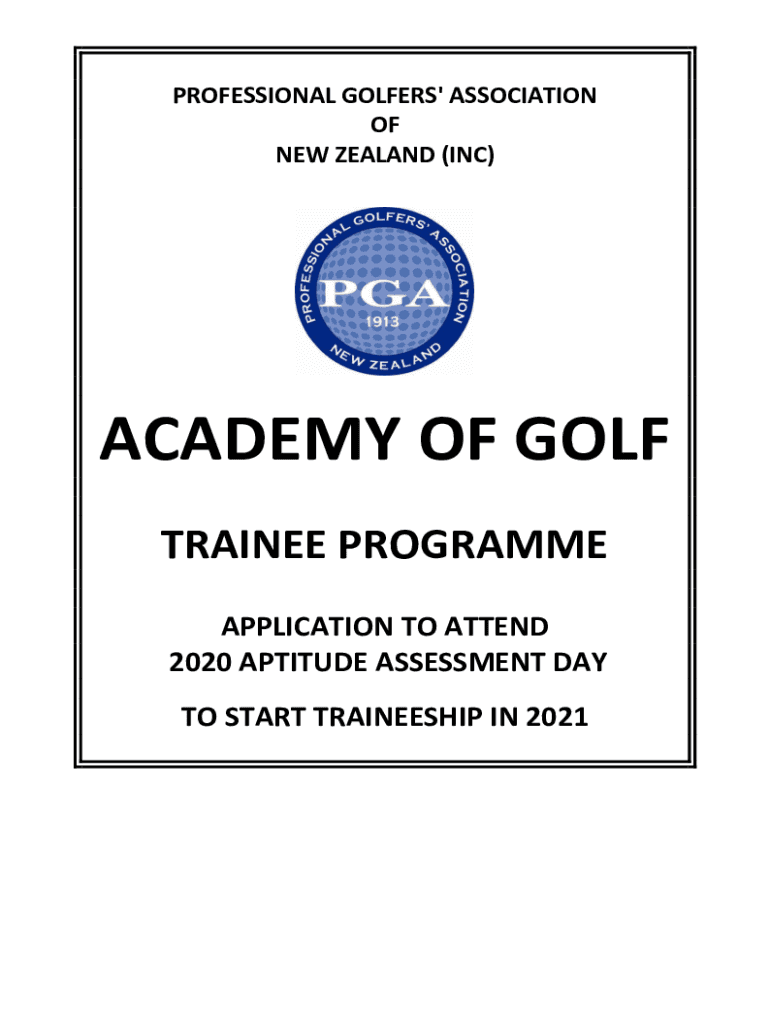 PROFESSIONAL GOLFERS' ASSOCIATION
OF
NEW ZEALAND (INC)

PROFESSIONAL GOLFERS' ASSOCIATION
PGA
1913
NEW ZEALAND

ACADEMY OF GOLF

TRAINEE PROGRAMME

APPLICATION TO ATTEND
2020 APTITUDE ASSESSMENT DAY

TO START TRAINEESHIP IN 2021